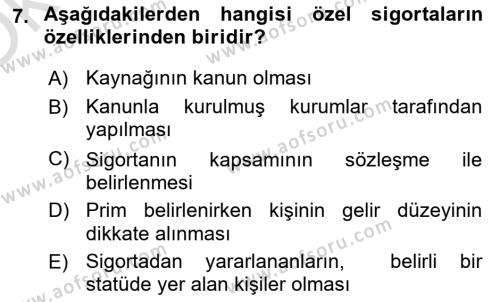 7. Aşağıdakilerden hangisi özel sigortaların özelliklerinden biridir?

A) Kaynağının kanun olması
B) Kanunla kurulmuş kurumlar tarafından yapılması
C) Sigortanın kapsamının sözleşme ile belirlenmesi
D) Prim belirlenirken kişinin gelir düzeyinin dikkate alınması
E) Sigortadan yararlananların, belirli bir statüde yer alan kişiler olması

www.aofsoru.com